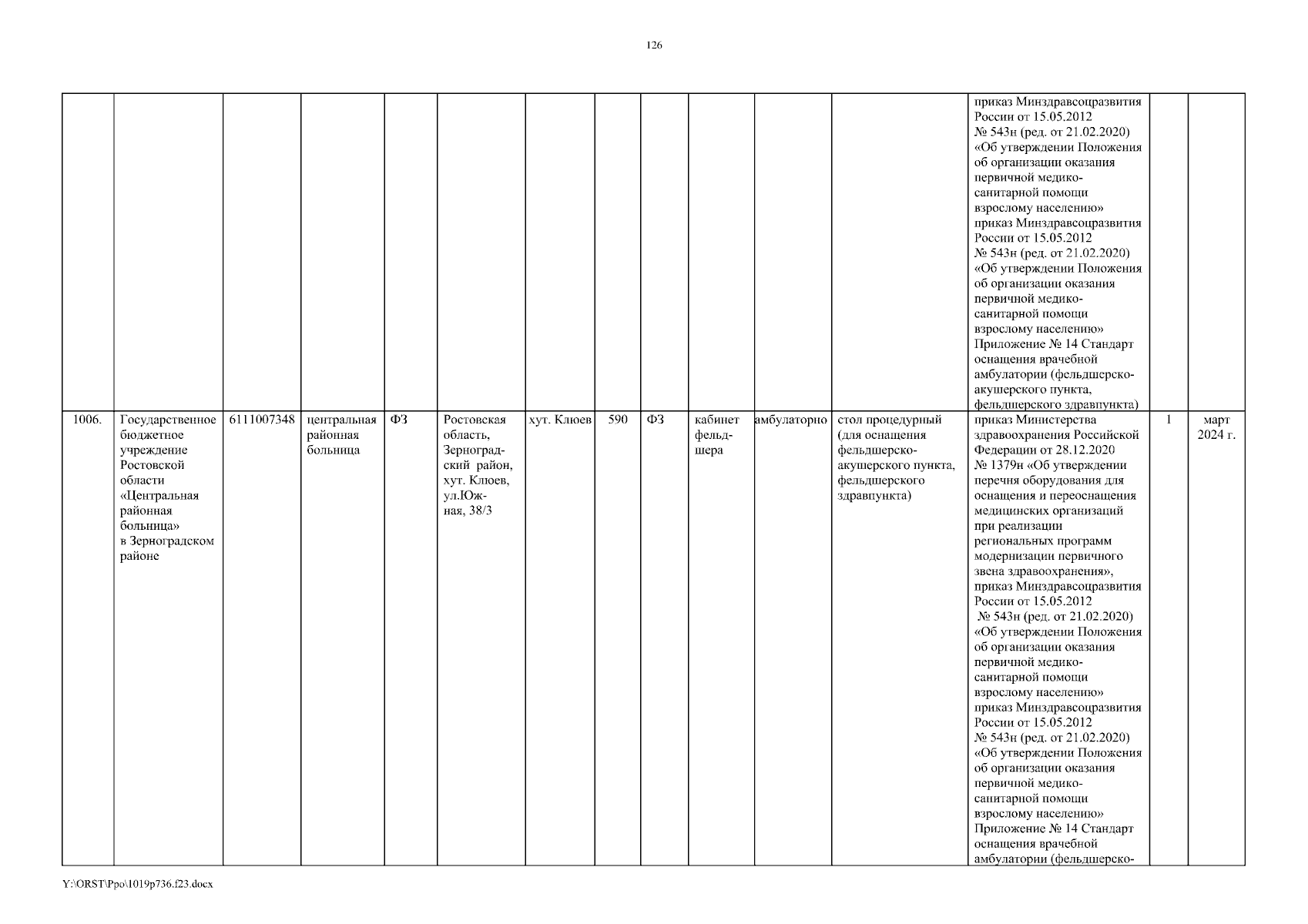 126

| | | | | | | | | | | | | | | |
|---|---|---|---|---|---|---|---|---|---|---|---|---|---|---|
| | | | | | | | | | | | | приказ Минздравсоцразвития России от 15.05.2012 № 543н (ред. от 21.02.2020) «Об утверждении Положения об организации оказания первичной медико-санитарной помощи взрослому населению» приказ Минздравсоцразвития России от 15.05.2012 № 543н (ред. от 21.02.2020) «Об утверждении Положения об организации оказания первичной медико-санитарной помощи взрослому населению» Приложение № 14 Стандарт оснащения врачебной амбулатории (фельдшерско-акушерского пункта, фельдшерского здравпункта) | | |
| 1006. | Государственное бюджетное учреждение Ростовской области «Центральная районная больница» в Зерноградском районе | 6111007348 | центральная районная больница | ФЗ | Ростовская область, Зерноградский район, хут. Клюев, ул.Южная, 38/3 | хут. Клюев | 590 | ФЗ | кабинет фельдшера | амбулаторно | стол процедурный (для оснащения фельдшерско-акушерского пункта, фельдшерского здравпункта) | приказ Министерства здравоохранения Российской Федерации от 28.12.2020 № 1379н «Об утверждении перечня оборудования для оснащения и переоснащения медицинских организаций при реализации региональных программ модернизации первичного звена здравоохранения», приказ Минздравсоцразвития России от 15.05.2012 № 543н (ред. от 21.02.2020) «Об утверждении Положения об организации оказания первичной медико-санитарной помощи взрослому населению» приказ Минздравсоцразвития России от 15.05.2012 № 543н (ред. от 21.02.2020) «Об утверждении Положения об организации оказания первичной медико-санитарной помощи взрослому населению» Приложение № 14 Стандарт оснащения врачебной амбулатории (фельдшерско- | 1 | март 2024 г. |

Y:\ORST\Ppo\1019p736.f23.docx